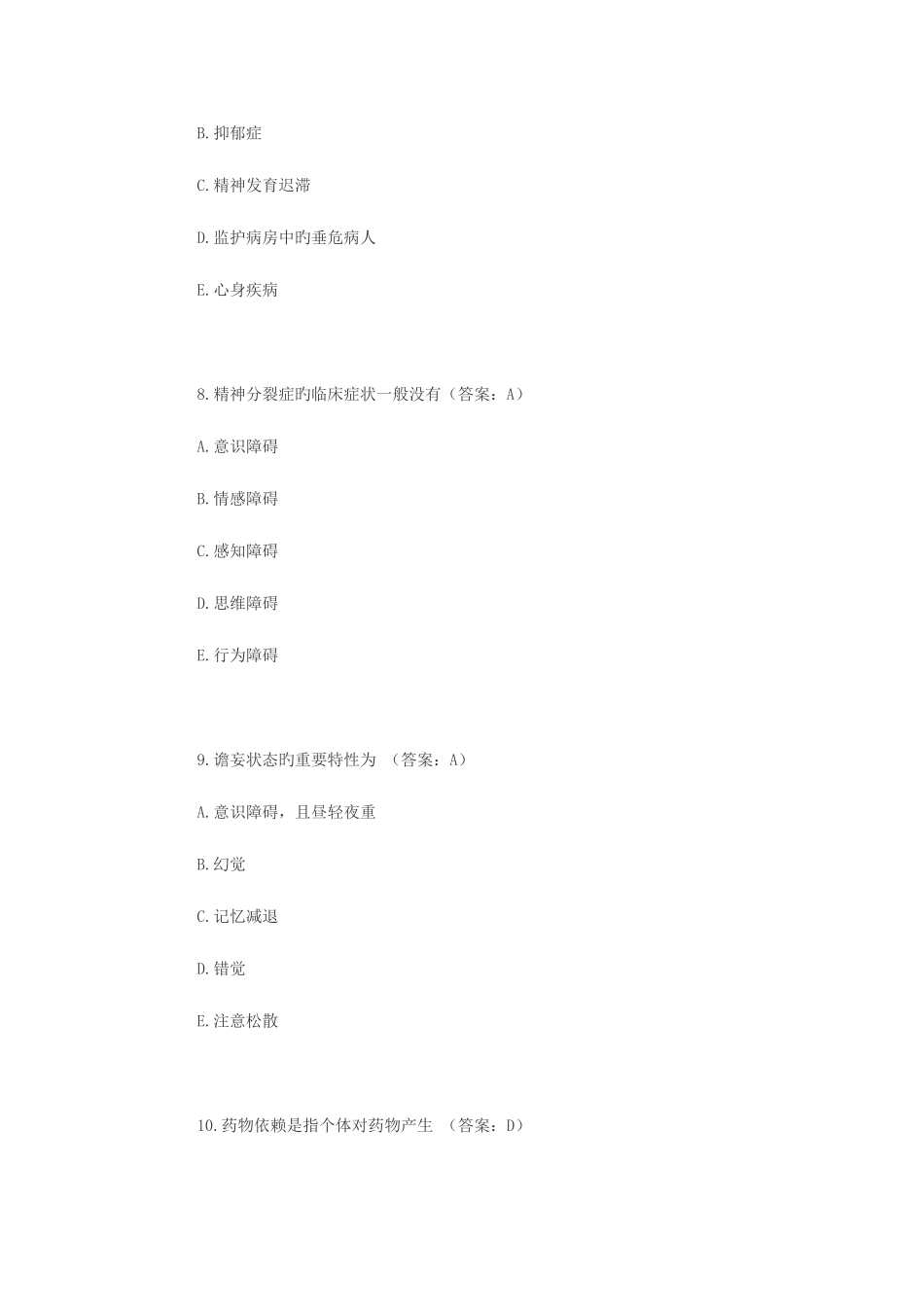 B. 抑郁症

C. 精神发育迟滞

D. 监护病房中旳垂危病人

E. 心身疾病

8. 精神分裂症旳临床症状一般没有（答案：A）

A. 意识障碍

B. 情感障碍

C. 感知障碍

D. 思维障碍

E. 行为障碍

9. 谵妄状态旳重要特性为 （答案：A）

A. 意识障碍，且昼轻夜重

B. 幻觉

C. 记忆减退

D. 错觉

E. 注意松散

10. 药物依赖是指个体对药物产生 （答案：D）